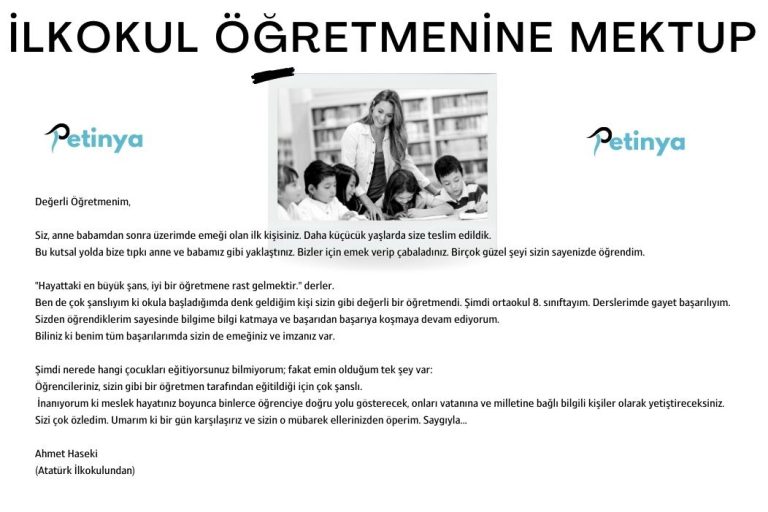 İLKOKUL ÖĞRETMENİNE MEKTUP

Petinya

Petinya

Değerli Öğretmenim,

Siz, anne babamdan sonra üzerimde emeği olan ilk kişisiniz. Daha küçücük yaşlarda size teslim edildik. Bu kutsal yolda bize tıpkı anne ve babamız gibi yaklaştınız. Bizler için emek verip çabaladınız. Birçok güzel şeyi sizin sayenizde öğrendim.

"Hayattaki en büyük şans, iyi bir öğretmene rast gelmektir." derler. Ben de çok şanslıyım ki okula başladığımda denk geldiğim kişi sizin gibi değerli bir öğretmendi. Şimdi ortaokul 8. sınıftayım. Derslerimde gayet başarılıyım. Sizden öğrendiklerim sayesinde bilgime bilgi katmaya ve başarıdan başarıya koşmaya devam ediyorum. Biliniz ki benim tüm başarılarımda sizin de emeğiniz ve imzanız var.

Şimdi nerede hangi çocukları eğitiyorsunuz bilmiyorum; fakat emin olduğum tek şey var: Öğrencileriniz, sizin gibi bir öğretmen tarafından eğitildiği için çok şanslı. İnanıyorum ki meslek hayatınız boyunca binlerce öğrenciye doğru yolu gösterecek, onları vatanına ve milletine bağlı bilgili kişiler olarak yetiştireceksiniz. Sizi çok özledim. Umarım ki bir gün karşılaşırız ve sizin o mübarek ellerinizden öperim. Saygıyla...

Ahmet Haseki
(Atatürk İlkokulundan)